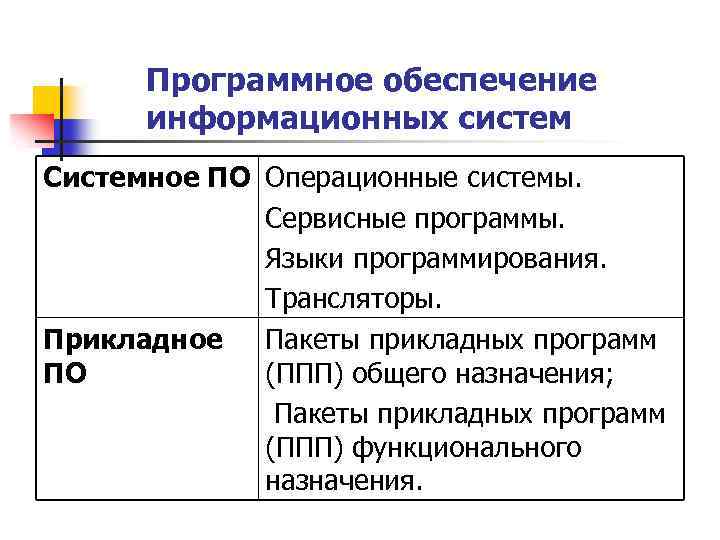 Программное обеспечение информационных систем

| Системное ПО | Операционные системы. Сервисные программы. Языки программирования. Трансляторы. |
|---|---|
| Прикладное ПО | Пакеты прикладных программ (ППП) общего назначения; Пакеты прикладных программ (ППП) функционального назначения. |